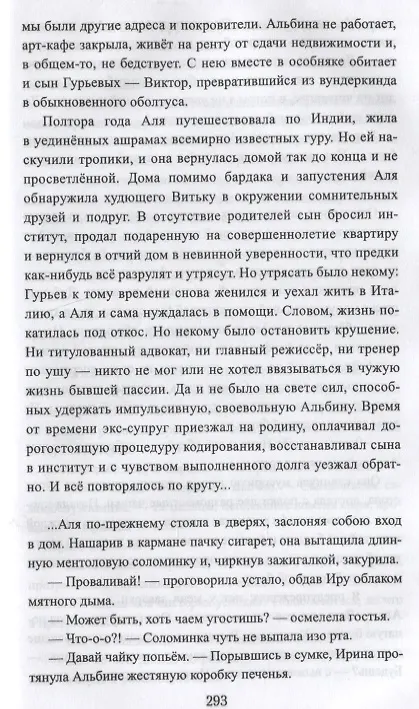 мы были другие адреса и покровители. Альбина не работает, арт-кафе закрыла, живёт на ренту от сдачи недвижимости и, в общем-то, не бедствует. С нею вместе в особняке обитает и сын Гурьевых — Виктор, превратившийся из вундеркинда в обыкновенного оболтуса.

Полтора года Аля путешествовала по Индии, жила в уединённых ашрамах всемирно известных гуру. Но ей наскучили тропики, и она вернулась домой так до конца и не просветлённой. Дома помимо бардака и запустения Аля обнаружила худющего Витьку в окружении сомнительных друзей и подруг. В отсутствие родителей сын бросил институт, продал подаренную на совершеннолетие квартиру и вернулся в отчий дом в невинной уверенности, что предки как-нибудь всё разрулят и утрясут. Но утрясать было некому: Гурьев к тому времени снова женился и уехал жить в Италию, а Аля и сама нуждалась в помощи. Словом, жизнь покатилась под откос. Но некому было остановить крушение. Ни титулованный адвокат, ни главный режиссёр, ни тренер по ушу — никто не мог или не хотел ввязываться в чужую жизнь бывшей пассии. Да и не было на свете сил, способных удержать импульсивную, своевольную Альбину. Время от времени экс-супруг приезжал на родину, оплачивал дорогостоящую процедуру кодирования, восстанавливал сына в институт и с чувством выполненного долга уезжал обратно. И всё повторялось по кругу...

...Аля по-прежнему стояла в дверях, заслоняя собою вход в дом. Нашарив в кармане пачку сигарет, она вытащила длинную ментоловую соломинку и, чиркнув зажигалкой, закурила.

— Проваливай! — проговорила устало, обдав Иру облаком мятного дыма.

— Может быть, хоть чаем угостишь? — осмелела гостья.

— Что-о-о?! — Соломинка чуть не выпала изо рта.

— Давай чайку попьём. — Порывшись в сумке, Ирина протянула Альбине жестяную коробку печенья.

293